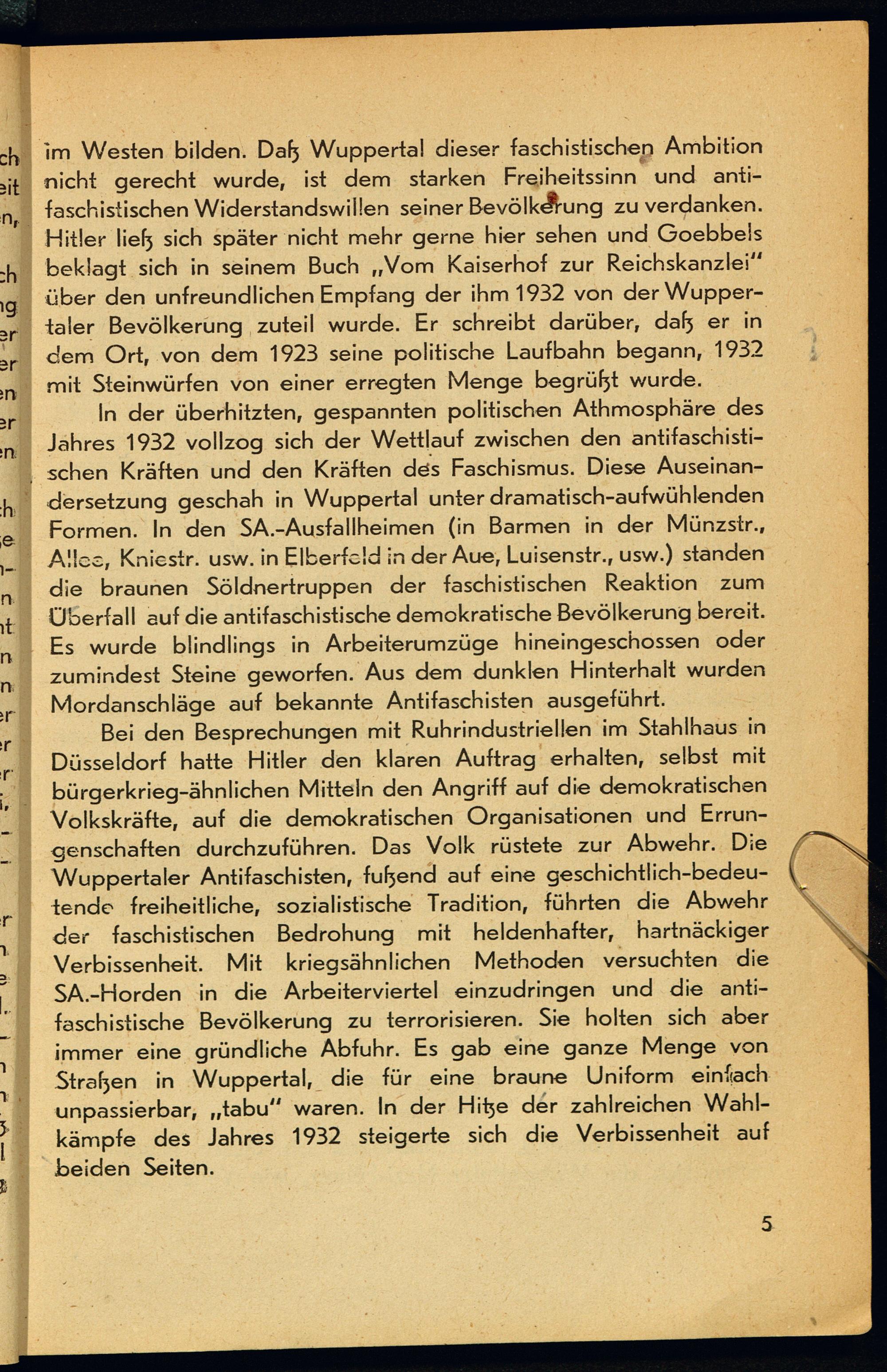 im Westen bilden. Daß Wuppertal dieser faschistischen Ambition nicht gerecht wurde, ist dem starken Freiheitssinn und antifaschistischen Widerstandswillen seiner Bevölkerung zu verdanken. Hitler ließ sich später nicht mehr gerne hier sehen und Goebbels beklagt sich in seinem Buch „Vom Kaiserhof zur Reichskanzlei" über den unfreundlichen Empfang der ihm 1932 von der Wuppertaler Bevölkerung zuteil wurde. Er schreibt darüber, daß er in dem Ort, von dem 1923 seine politische Laufbahn begann, 1932 mit Steinwürfen von einer erregten Menge begrüßt wurde.

In der überhitzten, gespannten politischen Athmosphäre des Jahres 1932 vollzog sich der Wettlauf zwischen den antifaschistischen Kräften und den Kräften des Faschismus. Diese Auseinandersetzung geschah in Wuppertal unter dramatisch-aufwühlenden Formen. In den SA.-Ausfallheimen (in Barmen in der Münzstr., Allee, Kniestr. usw. in Elberfeld in der Aue, Luisenstr., usw.) standen die braunen Söldnertruppen der faschistischen Reaktion zum Überfall auf die antifaschistische demokratische Bevölkerung bereit. Es wurde blindlings in Arbeiterumzüge hineingeschossen oder zumindest Steine geworfen. Aus dem dunklen Hinterhalt wurden Mordanschläge auf bekannte Antifaschisten ausgeführt.

Bei den Besprechungen mit Ruhrindustriellen im Stahlhaus in Düsseldorf hatte Hitler den klaren Auftrag erhalten, selbst mit bürgerkrieg-ähnlichen Mitteln den Angriff auf die demokratischen Volkskräfte, auf die demokratischen Organisationen und Errungenschaften durchzuführen. Das Volk rüstete zur Abwehr. Die Wuppertaler Antifaschisten, fußend auf eine geschichtlich-bedeutende freiheitliche, sozialistische Tradition, führten die Abwehr der faschistischen Bedrohung mit heldenhafter, hartnäckiger Verbissenheit. Mit kriegsähnlichen Methoden versuchten die SA.-Horden in die Arbeiterviertel einzudringen und die antifaschistische Bevölkerung zu terrorisieren. Sie holten sich aber immer eine gründliche Abfuhr. Es gab eine ganze Menge von Straßen in Wuppertal, die für eine braune Uniform einfach unpassierbar, „tabu" waren. In der Hitze der zahlreichen Wahlkämpfe des Jahres 1932 steigerte sich die Verbissenheit auf beiden Seiten.

5